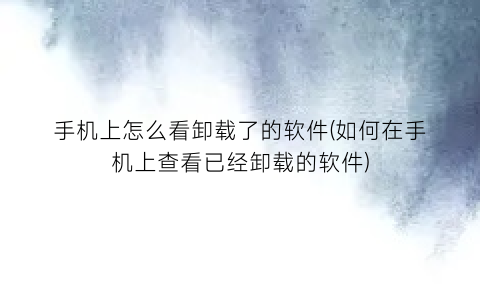 手机上怎么看卸载了的软件(如何在手机上查看已经卸载的软件)